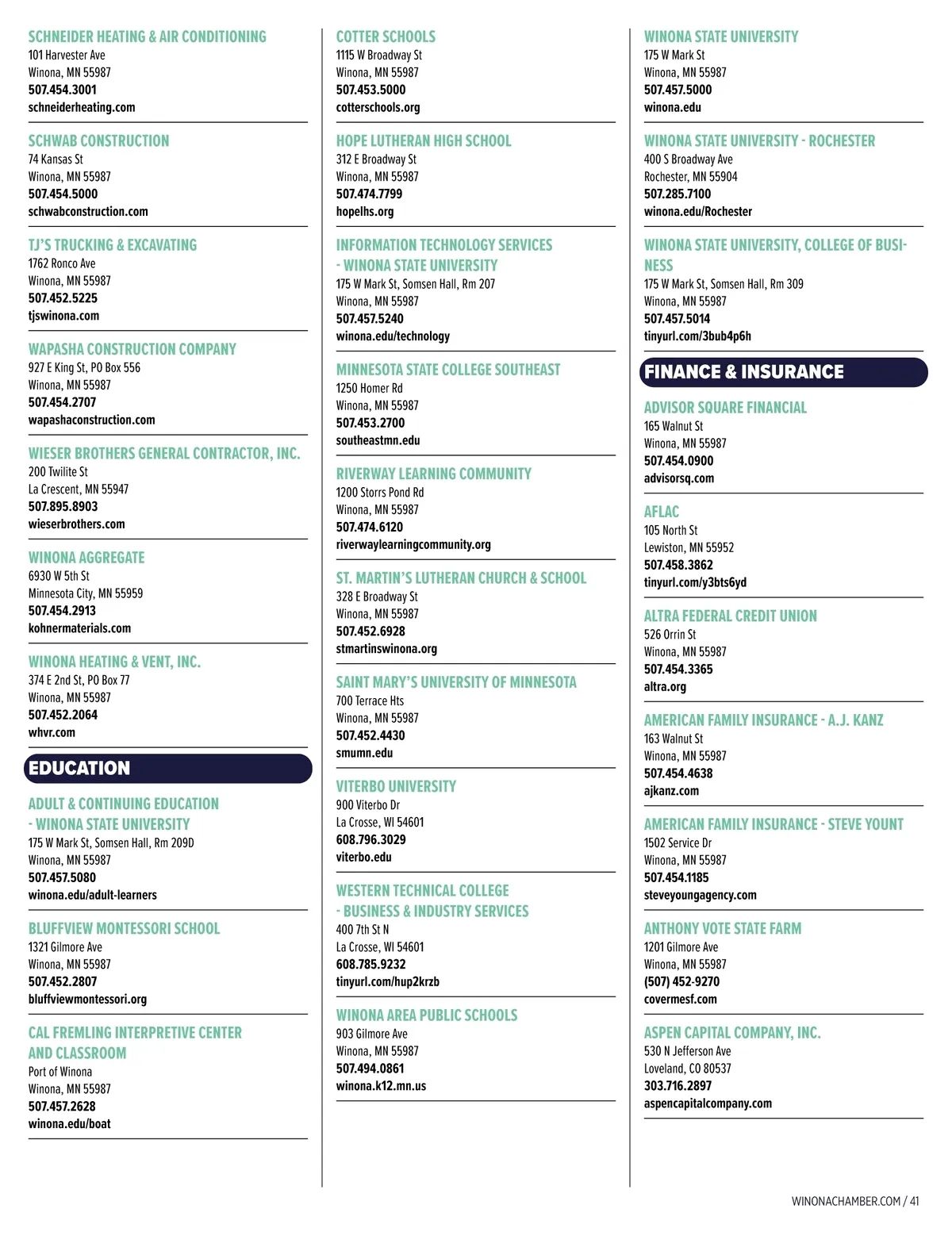 SCHNEIDER HEATING & AIR CONDITIONING
101 Harvester Ave
Winona, MN 55987
507.454.3001
schneiderheating.com

SCHWAB CONSTRUCTION
74 Kansas St
Winona, MN 55987
507.454.5000
schwabconstruction.com

TJ'S TRUCKING & EXCAVATING
1762 Ronco Ave
Winona, MN 55987
507.452.5225
tjswinona.com

WAPASHA CONSTRUCTION COMPANY
927 E King St, PO Box 556
Winona, MN 55987
507.454.2707
wapashaconstruction.com

WIESER BROTHERS GENERAL CONTRACTOR, INC.
200 Twilite St
La Crescent, MN 55947
507.895.8903
wieserbrothers.com

WINONA AGGREGATE
6930 W 5th St
Minnesota City, MN 55959
507.454.2913
kohnermaterials.com

WINONA HEATING & VENT, INC.
374 E 2nd St, PO Box 77
Winona, MN 55987
507.452.2064
whvr.com

EDUCATION

ADULT & CONTINUING EDUCATION - WINONA STATE UNIVERSITY
175 W Mark St, Somsen Hall, Rm 209D
Winona, MN 55987
507.457.5080
winona.edu/adult-learners

BLUFFVIEW MONTESSORI SCHOOL
1321 Gilmore Ave
Winona, MN 55987
507.452.2807
bluffviewmontessori.org

CAL FREMLING INTERPRETIVE CENTER AND CLASSROOM
Port of Winona
Winona, MN 55987
507.457.2628
winona.edu/boat

COTTER SCHOOLS
1115 W Broadway St
Winona, MN 55987
507.453.5000
cotterschools.org

HOPE LUTHERAN HIGH SCHOOL
312 E Broadway St
Winona, MN 55987
507.474.7799
hopelhs.org

INFORMATION TECHNOLOGY SERVICES - WINONA STATE UNIVERSITY
175 W Mark St, Somsen Hall, Rm 207
Winona, MN 55987
507.457.5240
winona.edu/technology

MINNESOTA STATE COLLEGE SOUTHEAST
1250 Homer Rd
Winona, MN 55987
507.453.2700
southeastmn.edu

RIVERWAY LEARNING COMMUNITY
1200 Storrs Pond Rd
Winona, MN 55987
507.474.6120
riverwaylearningcommunity.org

ST. MARTIN'S LUTHERAN CHURCH & SCHOOL
328 E Broadway St
Winona, MN 55987
507.452.6928
stmartinswinona.org

SAINT MARY'S UNIVERSITY OF MINNESOTA
700 Terrace Hts
Winona, MN 55987
507.452.4430
smumn.edu

VITERBO UNIVERSITY
900 Viterbo Dr
La Crosse, WI 54601
608.796.3029
viterbo.edu

WESTERN TECHNICAL COLLEGE - BUSINESS & INDUSTRY SERVICES
400 7th St N
La Crosse, WI 54601
608.785.9232
tinyurl.com/hup2krzb

WINONA AREA PUBLIC SCHOOLS
903 Gilmore Ave
Winona, MN 55987
507.494.0861
winona.k12.mn.us

WINONA STATE UNIVERSITY
175 W Mark St
Winona, MN 55987
507.457.5000
winona.edu

WINONA STATE UNIVERSITY - ROCHESTER
400 S Broadway Ave
Rochester, MN 55904
507.285.7100
winona.edu/Rochester

WINONA STATE UNIVERSITY, COLLEGE OF BUSINESS
175 W Mark St, Somsen Hall, Rm 309
Winona, MN 55987
507.457.5014
tinyurl.com/3bub4p6h

FINANCE & INSURANCE

ADVISOR SQUARE FINANCIAL
165 Walnut St
Winona, MN 55987
507.454.0900
advisorsq.com

AFLAC
105 North St
Lewiston, MN 55952
507.458.3862
tinyurl.com/y3bts6yd

ALTRA FEDERAL CREDIT UNION
526 Orrin St
Winona, MN 55987
507.454.3365
altra.org

AMERICAN FAMILY INSURANCE - A.J. KANZ
163 Walnut St
Winona, MN 55987
507.454.4638
ajkanz.com

AMERICAN FAMILY INSURANCE - STEVE YOUNT
1502 Service Dr
Winona, MN 55987
507.454.1185
steveyoungagency.com

ANTHONY VOTE STATE FARM
1201 Gilmore Ave
Winona, MN 55987
(507) 452-9270
covermesf.com

ASPEN CAPITAL COMPANY, INC.
530 N Jefferson Ave
Loveland, CO 80537
303.716.2897
aspencapitalcompany.com

WINONACHAMBER.COM / 41